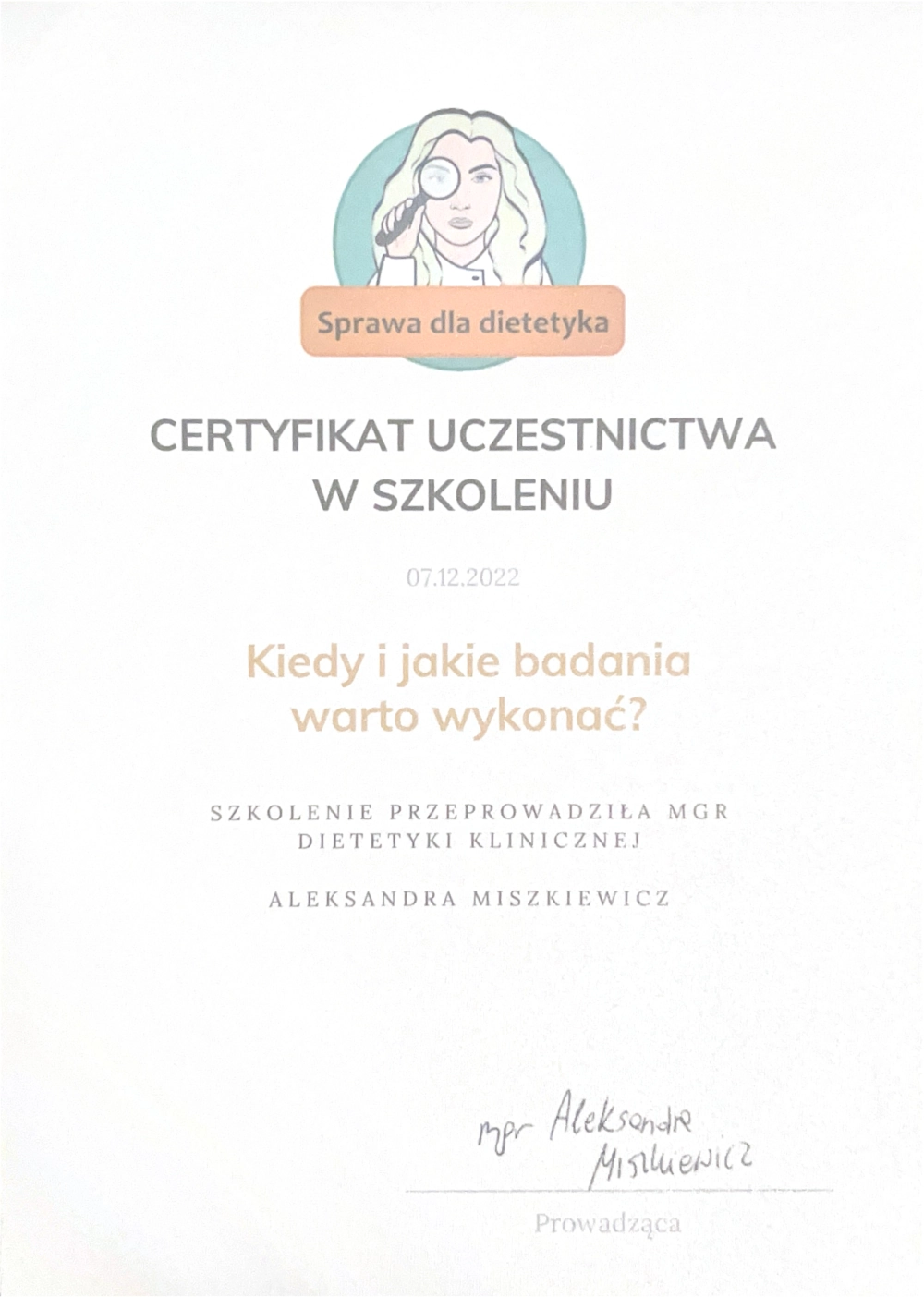 Sprawa dla dietetyka

CERTYFIKAT UCZESTNICTWA
W SZKOLENIU

07.12.2022

Kiedy i jakie badania
warto wykonać?

SZKOLENIE PRZEPROWADZIŁA MGR
DIETETYKI KLINICZNEJ

ALEKSANDRA MISZKIEWICZ

mgr Aleksandra
Miszkiewicz

Prowadząca